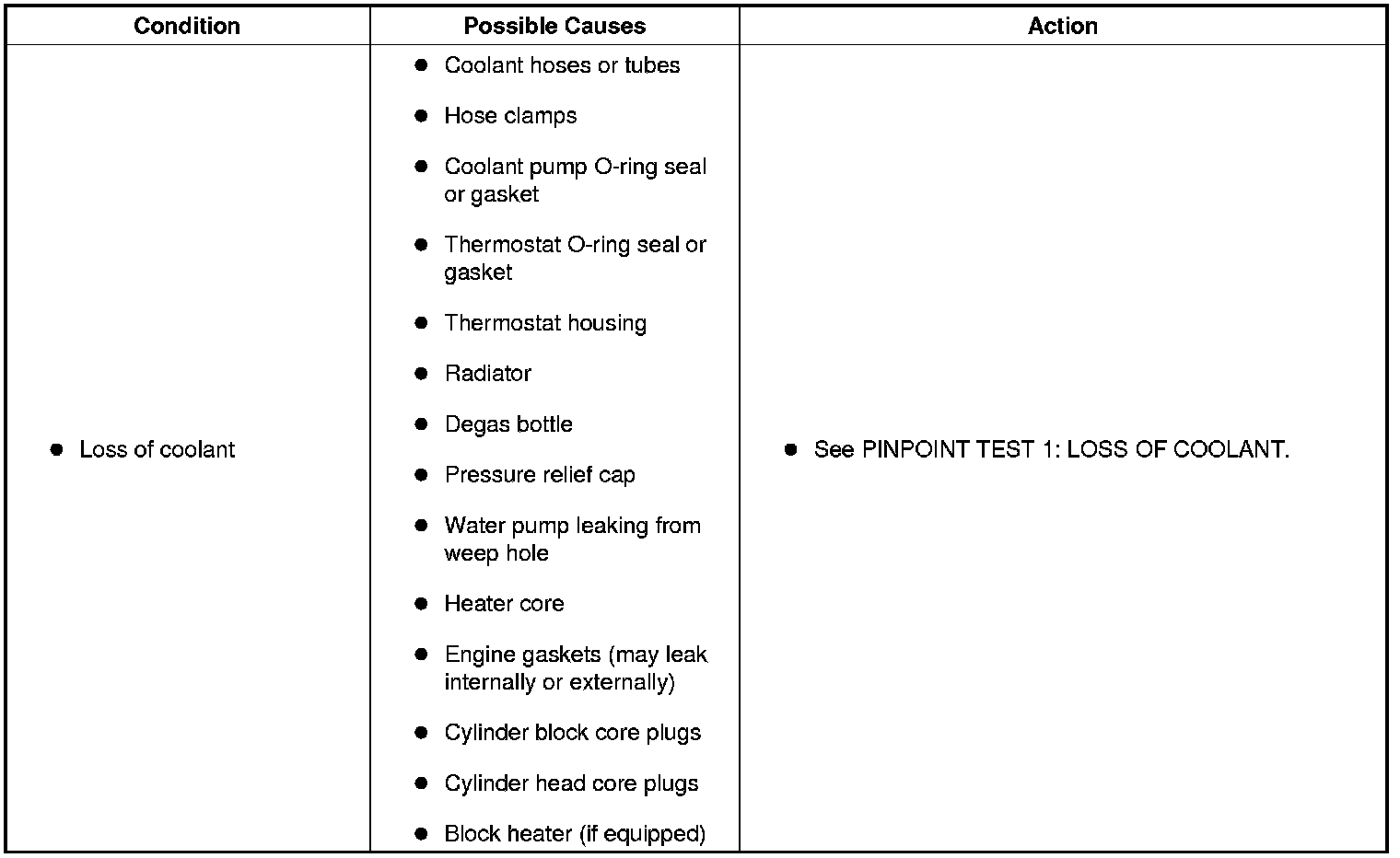 | Condition | Possible Causes | Action |
|---|---|---|
| ● Loss of coolant | ● Coolant hoses or tubes<br>● Hose clamps<br>● Coolant pump O-ring seal or gasket<br>● Thermostat O-ring seal or gasket<br>● Thermostat housing<br>● Radiator<br>● Degas bottle<br>● Pressure relief cap<br>● Water pump leaking from weep hole<br>● Heater core<br>● Engine gaskets (may leak internally or externally)<br>● Cylinder block core plugs<br>● Cylinder head core plugs<br>● Block heater (if equipped) | ● See PINPOINT TEST 1: LOSS OF COOLANT. |